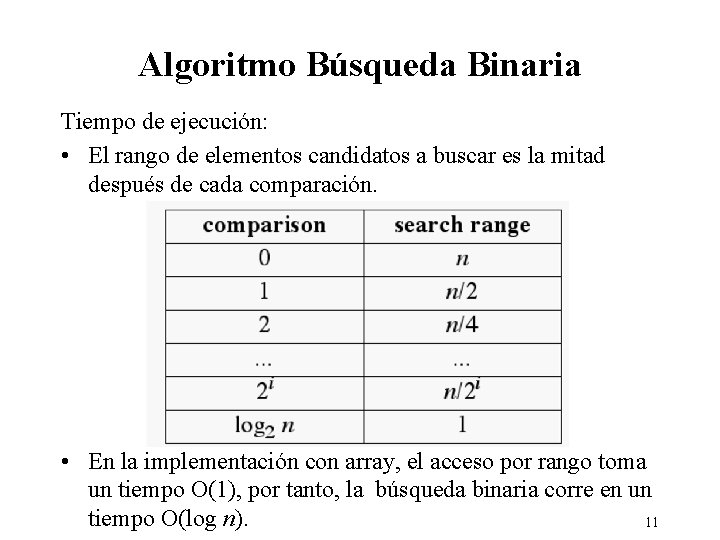 Algoritmo Búsqueda Binaria

Tiempo de ejecución:

• El rango de elementos candidatos a buscar es la mitad después de cada comparación.

| comparison | search range |
|---|---|
| 0 | $n$ |
| 1 | $n/2$ |
| 2 | $n/4$ |
| ... | ... |
| $2^i$ | $n/2^i$ |
| $\log_2 n$ | 1 |

• En la implementación con array, el acceso por rango toma un tiempo O(1), por tanto, la búsqueda binaria corre en un tiempo O(log $n$).

11